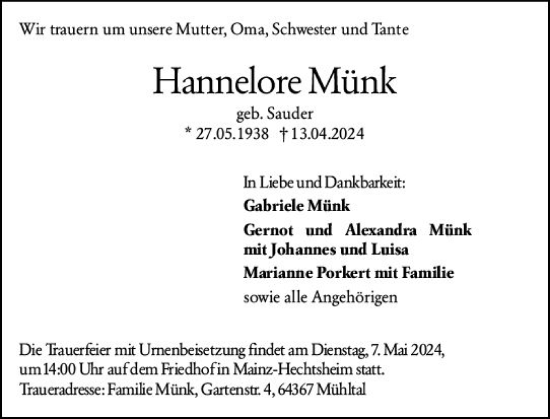 Wir trauern um unsere Mutter, Oma, Schwester und Tante

Hannelore Münk

geb. Sauder
* 27.05.1938 † 13.04.2024

In Liebe und Dankbarkeit:

Gabriele Münk

Gernot und Alexandra Münk mit Johannes und Luisa

Marianne Porkert mit Familie

sowie alle Angehörigen

Die Trauerfeier mit Urnenbeisetzung findet am Dienstag, 7. Mai 2024, um 14:00 Uhr auf dem Friedhof in Mainz-Hechtsheim statt.
Traueradresse: Familie Münk, Gartenstr. 4, 64367 Mühltal